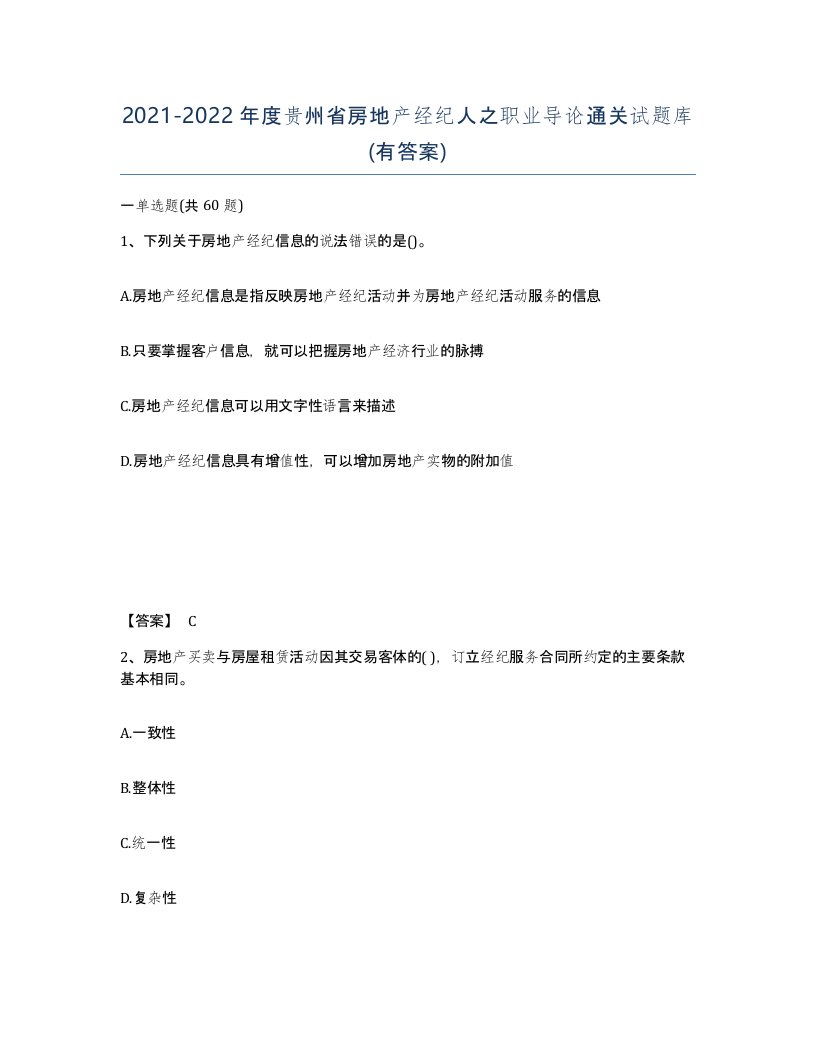 2021-2022年度贵州省房地产经纪人之职业导论通关试题库(有答案)

一单选题(共 60 题)

1、下列关于房地产经纪信息的说法错误的是()。

A.房地产经纪信息是指反映房地产经纪活动并为房地产经纪活动服务的信息

B.只要掌握客户信息，就可以把握房地产经济行业的脉搏

C.房地产经纪信息可以用文字性语言来描述

D.房地产经纪信息具有增值性，可以增加房地产实物的附加值

【答案】 C

2、房地产买卖与房屋租赁活动因其交易客体的( )，订立经纪服务合同所约定的主要条款基本相同。

A.一致性

B.整体性

C.统一性

D.复杂性